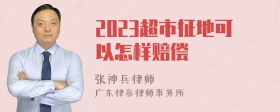 2023超市征地可以怎样赔偿

张神兵律师
广东律参律师事务所